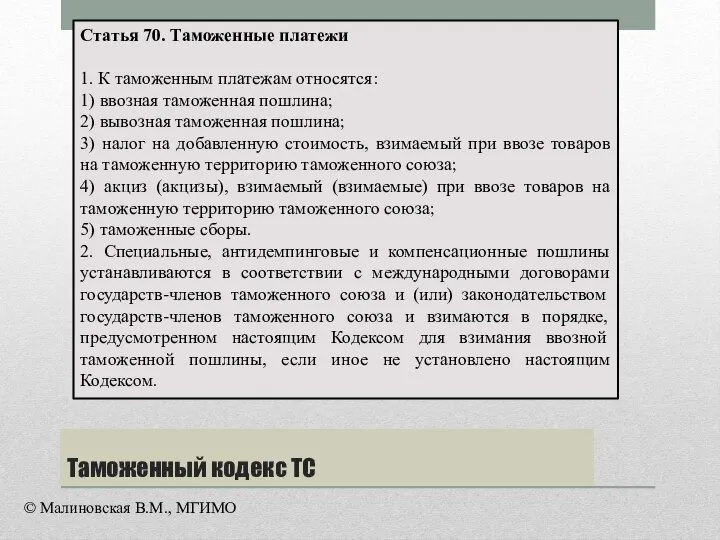 Статья 70. Таможенные платежи

1. К таможенным платежам относятся:
1) ввозная таможенная пошлина;
2) вывозная таможенная пошлина;
3) налог на добавленную стоимость, взимаемый при ввозе товаров на таможенную территорию таможенного союза;
4) акциз (акцизы), взимаемый (взимаемые) при ввозе товаров на таможенную территорию таможенного союза;
5) таможенные сборы.
2. Специальные, антидемпинговые и компенсационные пошлины устанавливаются в соответствии с международными договорами государств-членов таможенного союза и (или) законодательством государств-членов таможенного союза и взимаются в порядке, предусмотренном настоящим Кодексом для взимания ввозной таможенной пошлины, если иное не установлено настоящим Кодексом.

Таможенный кодекс ТС

© Малиновская В.М., МГИМО